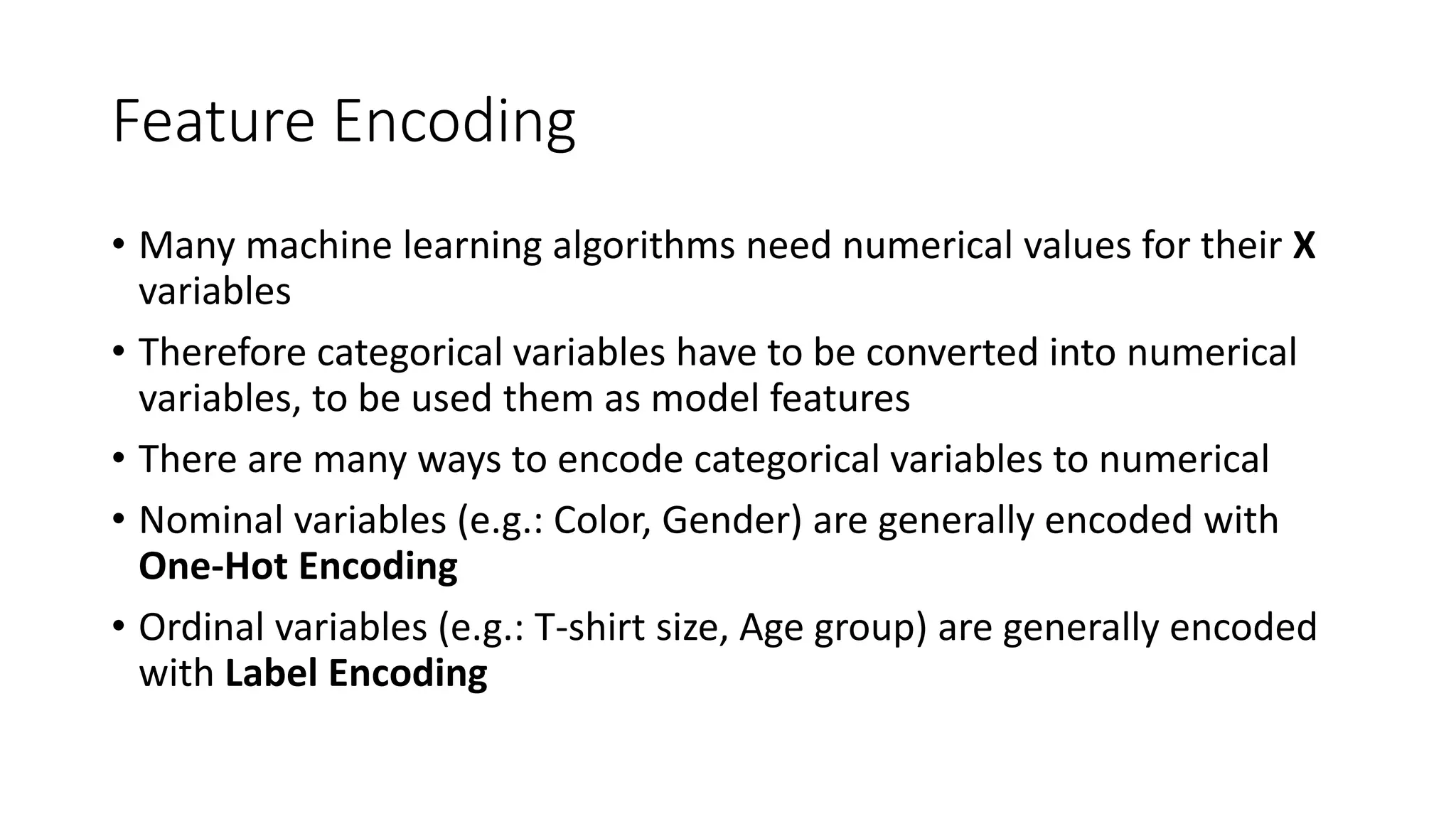 Feature Encoding

• Many machine learning algorithms need numerical values for their X variables

• Therefore categorical variables have to be converted into numerical variables, to be used them as model features

• There are many ways to encode categorical variables to numerical

• Nominal variables (e.g.: Color, Gender) are generally encoded with One-Hot Encoding

• Ordinal variables (e.g.: T-shirt size, Age group) are generally encoded with Label Encoding